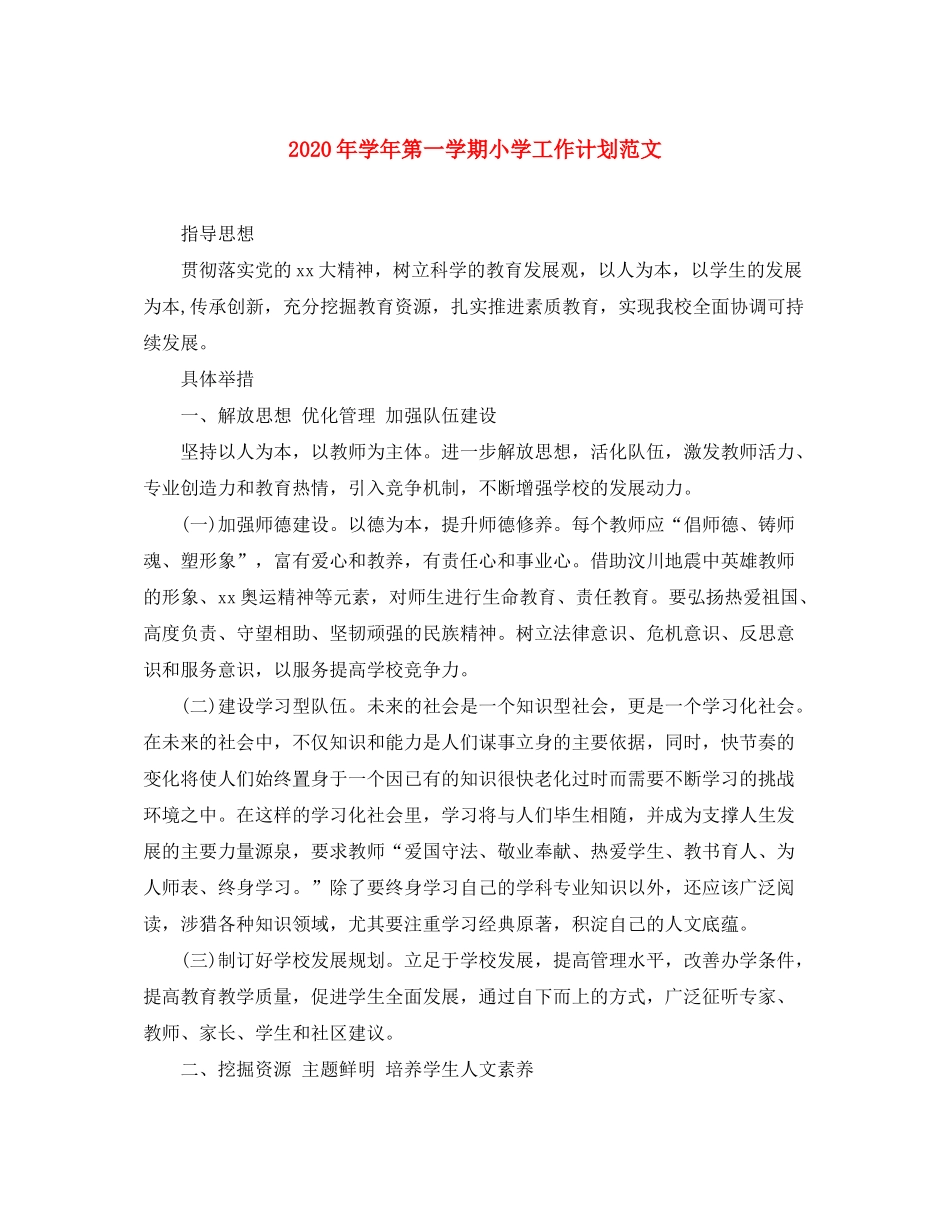 2020年学年第一学期小学工作计划范文

指导思想

贯彻落实党的xx大精神，树立科学的教育发展观，以人为本，以学生的发展为本,传承创新，充分挖掘教育资源，扎实推进素质教育，实现我校全面协调可持续发展。

具体举措

一、解放思想 优化管理 加强队伍建设

坚持以人为本，以教师为主体。进一步解放思想，活化队伍，激发教师活力、专业创造力和教育热情，引入竞争机制，不断增强学校的发展动力。

(一)加强师德建设。以德为本，提升师德修养。每个教师应“倡师德、铸师魂、塑形象”，富有爱心和教养，有责任心和事业心。借助汶川地震中英雄教师的形象、xx奥运精神等元素，对师生进行生命教育、责任教育。要弘扬热爱祖国、高度负责、守望相助、坚韧顽强的民族精神。树立法律意识、危机意识、反思意识和服务意识，以服务提高学校竞争力。

(二)建设学习型队伍。未来的社会是一个知识型社会，更是一个学习化社会。在未来的社会中，不仅知识和能力是人们谋事立身的主要依据，同时，快节奏的变化将使人们始终置身于一个因已有的知识很快老化过时而需要不断学习的挑战环境之中。在这样的学习化社会里，学习将与人们毕生相随，并成为支撑人生发展的主要力量源泉，要求教师“爱国守法、敬业奉献、热爱学生、教书育人、为人师表、终身学习。”除了要终身学习自己的学科专业知识以外，还应该广泛阅读，涉猎各种知识领域，尤其要注重学习经典原著，积淀自己的人文底蕴。

(三)制订好学校发展规划。立足于学校发展，提高管理水平，改善办学条件，提高教育教学质量，促进学生全面发展，通过自下而上的方式，广泛征听专家、教师、家长、学生和社区建议。

二、挖掘资源 主题鲜明 培养学生人文素养